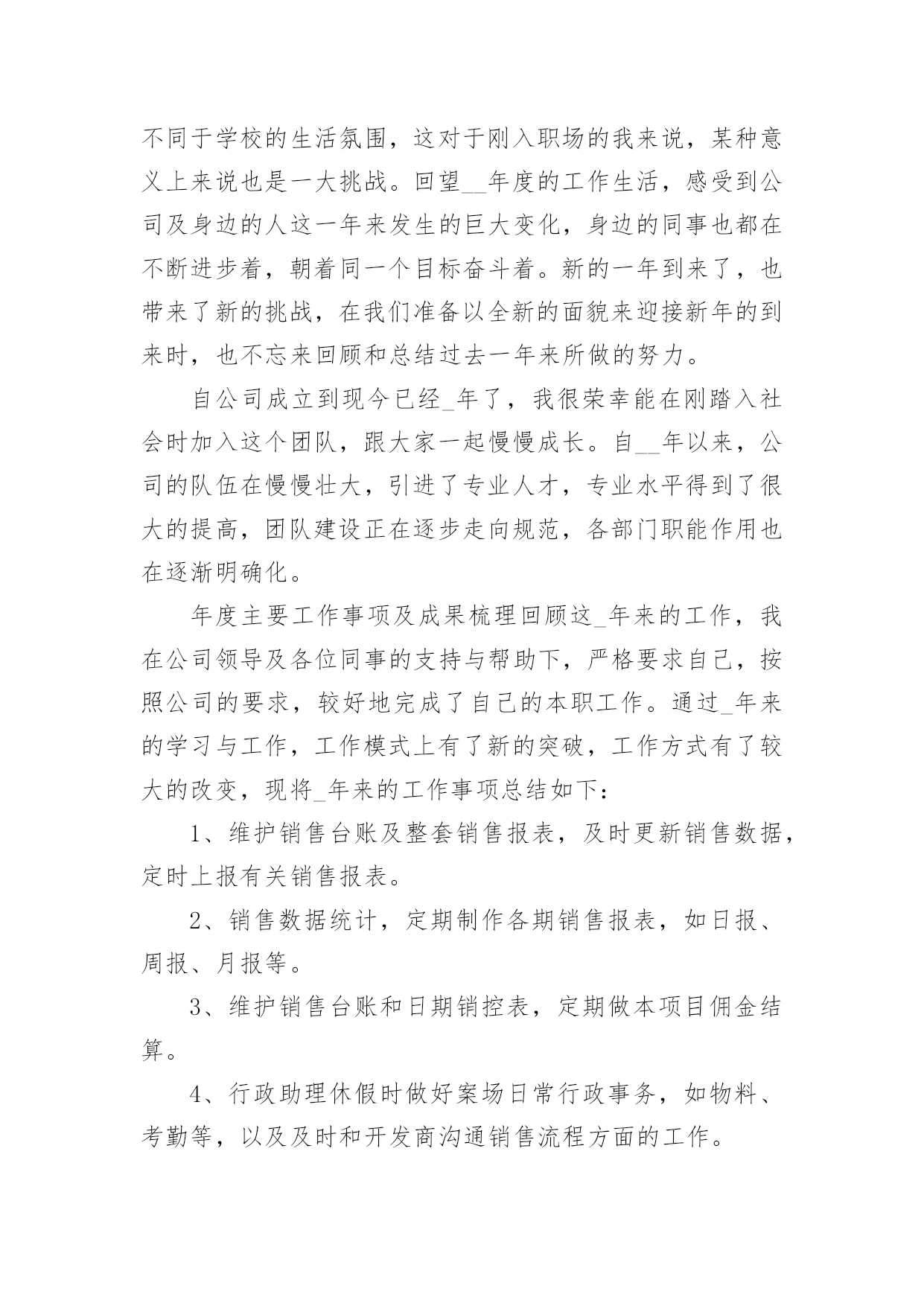 不同于学校的生活氛围，这对于刚入职场的我来说，某种意义上来说也是一大挑战。回望__年度的工作生活，感受到公司及身边的人这一年来发生的巨大变化，身边的同事也都在不断进步着，朝着同一个目标奋斗着。新的一年到来了，也带来了新的挑战，在我们准备以全新的面貌来迎接新年的到来时，也不忘来回顾和总结过去一年来所做的努力。

自公司成立到现今已经_年了，我很荣幸能在刚踏入社会时加入这个团队，跟大家一起慢慢成长。自__年以来，公司的队伍在慢慢壮大，引进了专业人才，专业水平得到了很大的提高，团队建设正在逐步走向规范，各部门职能作用也在逐渐明确化。

年度主要工作事项及成果梳理回顾这_年来的工作，我在公司领导及各位同事的支持与帮助下，严格要求自己，按照公司的要求，较好地完成了自己的本职工作。通过_年来的学习与工作，工作模式上有了新的突破，工作方式有了较大的改变，现将_年来的工作事项总结如下：

1、维护销售台账及整套销售报表，及时更新销售数据，定时上报有关销售报表。

2、销售数据统计，定期制作各期销售报表，如日报、周报、月报等。

3、维护销售台账和日期销控表，定期做本项目佣金结算。

4、行政助理休假时做好案场日常行政事务，如物料、考勤等，以及及时和开发商沟通销售流程方面的工作。